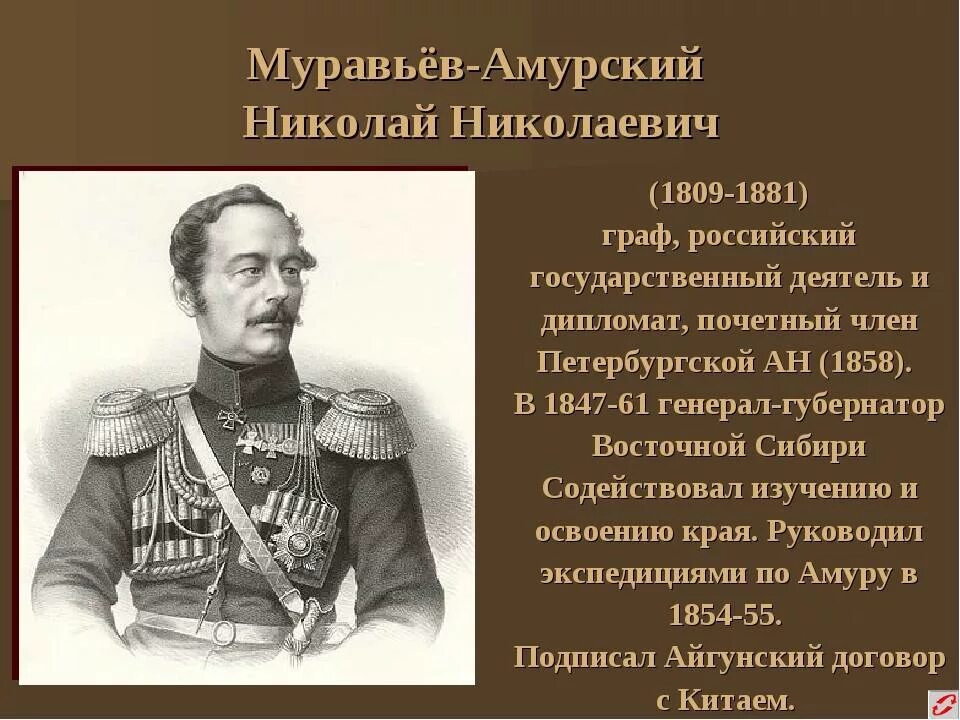 Муравьёв-Амурский
Николай Николаевич

(1809-1881)
граф, российский государственный деятель и дипломат, почетный член Петербургской АН (1858).
В 1847-61 генерал-губернатор Восточной Сибири
Содействовал изучению и освоению края. Руководил экспедициями по Амуру в 1854-55.
Подписал Айгунский договор с Китаем.